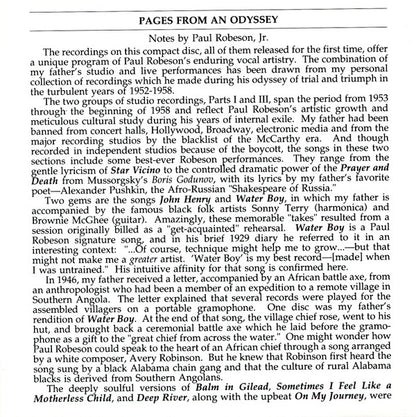 PAGES FROM AN ODYSSEY

Notes by Paul Robeson, Jr.

The recordings on this compact disc, all of them released for the first time, offer a unique program of Paul Robeson's enduring vocal artistry. The combination of my father's studio and live performances has been drawn from my personal collection of recordings which he made during his odyssey of trial and triumph in the turbulent years of 1952-1958.

The two groups of studio recordings, Parts I and III, span the period from 1953 through the beginning of 1958 and reflect Paul Robeson's artistic growth and meticulous cultural study during his years of internal exile. My father had been banned from concert halls, Hollywood, Broadway, electronic media and from the major recording studios by the blacklist of the McCarthy era. And though recorded in independent studios because of the boycott, the songs in these two sections include some best-ever Robeson performances. They range from the gentle lyricism of Star Vicino to the controlled dramatic power of the Prayer and Death from Mussorgsky's Boris Godunov, with its lyrics by my father's favorite poet—Alexander Pushkin, the Afro-Russian "Shakespeare of Russia."

Two gems are the songs John Henry and Water Boy, in which my father is accompanied by the famous black folk artists Sonny Terry (harmonica) and Brownie McGhee (guitar). Amazingly, these memorable "takes" resulted from a session originally billed as a "get-acquainted" rehearsal. Water Boy is a Paul Robeson signature song, and in his brief 1929 diary he referred to it in an interesting context: "...Of course, technique might help me to grow...—but that might not make me a greater artist. 'Water Boy' is my best record—[made] when I was untrained." His intuitive affinity for that song is confirmed here.

In 1946, my father received a letter, accompanied by an African battle axe, from an anthropologist who had been a member of an expedition to a remote village in Southern Angola. The letter explained that several records were played for the assembled villagers on a portable gramophone. One disc was my father's rendition of Water Boy. At the end of that song, the village chief rose, went to his hut, and brought back a ceremonial battle axe which he laid before the gramophone as a gift to the "great chief from across the water." One might wonder how Paul Robeson could speak to the heart of an African chief through a song arranged by a white composer, Avery Robinson. But he knew that Robinson first heard the song sung by a black Alabama chain gang and that the culture of rural Alabama blacks is derived from Southern Angolans.

The deeply soulful versions of Balm in Gilead, Sometimes I Feel Like a Motherless Child, and Deep River, along with the upbeat On My Journey, were